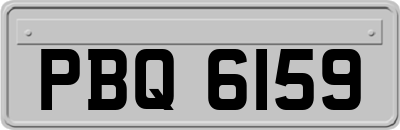 PBQ 6159